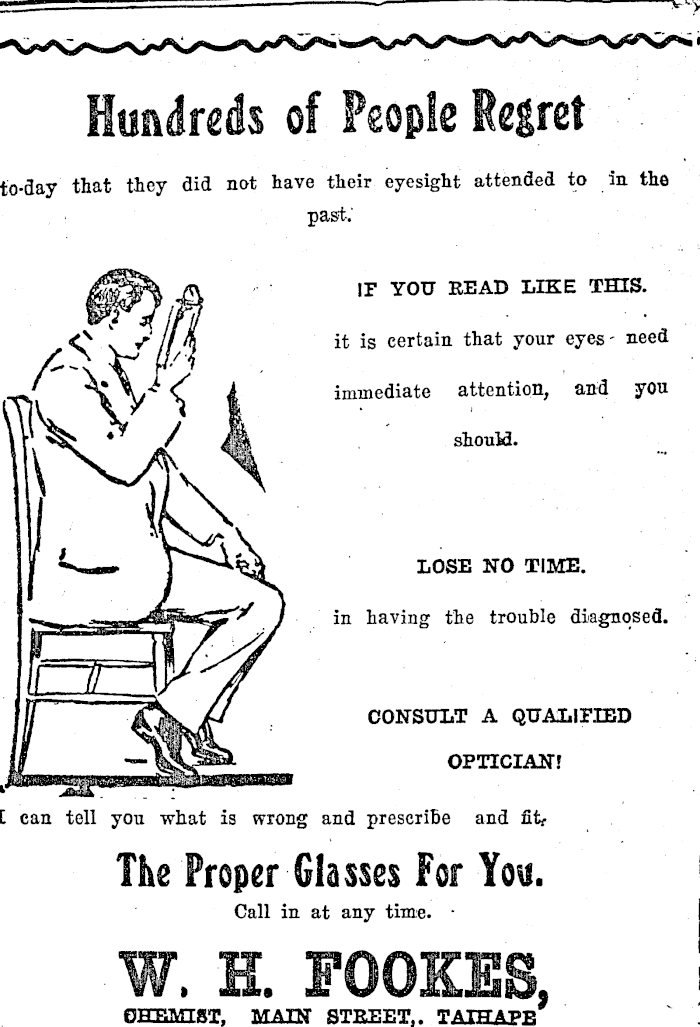 Hundreds of People Regret

to-day that they did not have their eyesight attended to in the past.

IF YOU READ LIKE THIS.

it is certain that your eyes need immediate attention, and you should.

LOSE NO TIME.

in having the trouble diagnosed.

CONSULT A QUALIFIED OPTICIAN!

I can tell you what is wrong and prescribe and fit.

The Proper Glasses For You.

Call in at any time.

W. H. FOOKES,

CHEMIST, MAIN STREET,. TAIHAPE